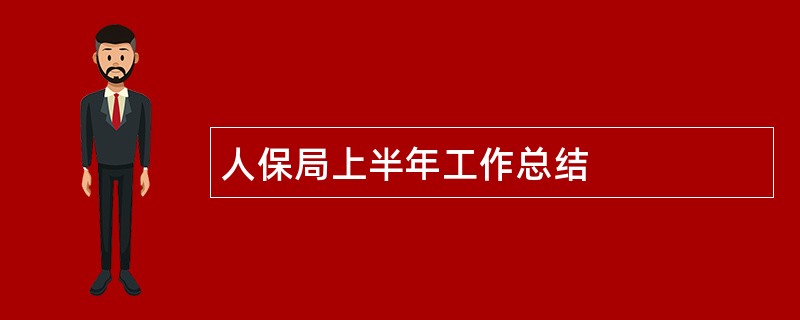 人保局上半年工作总结